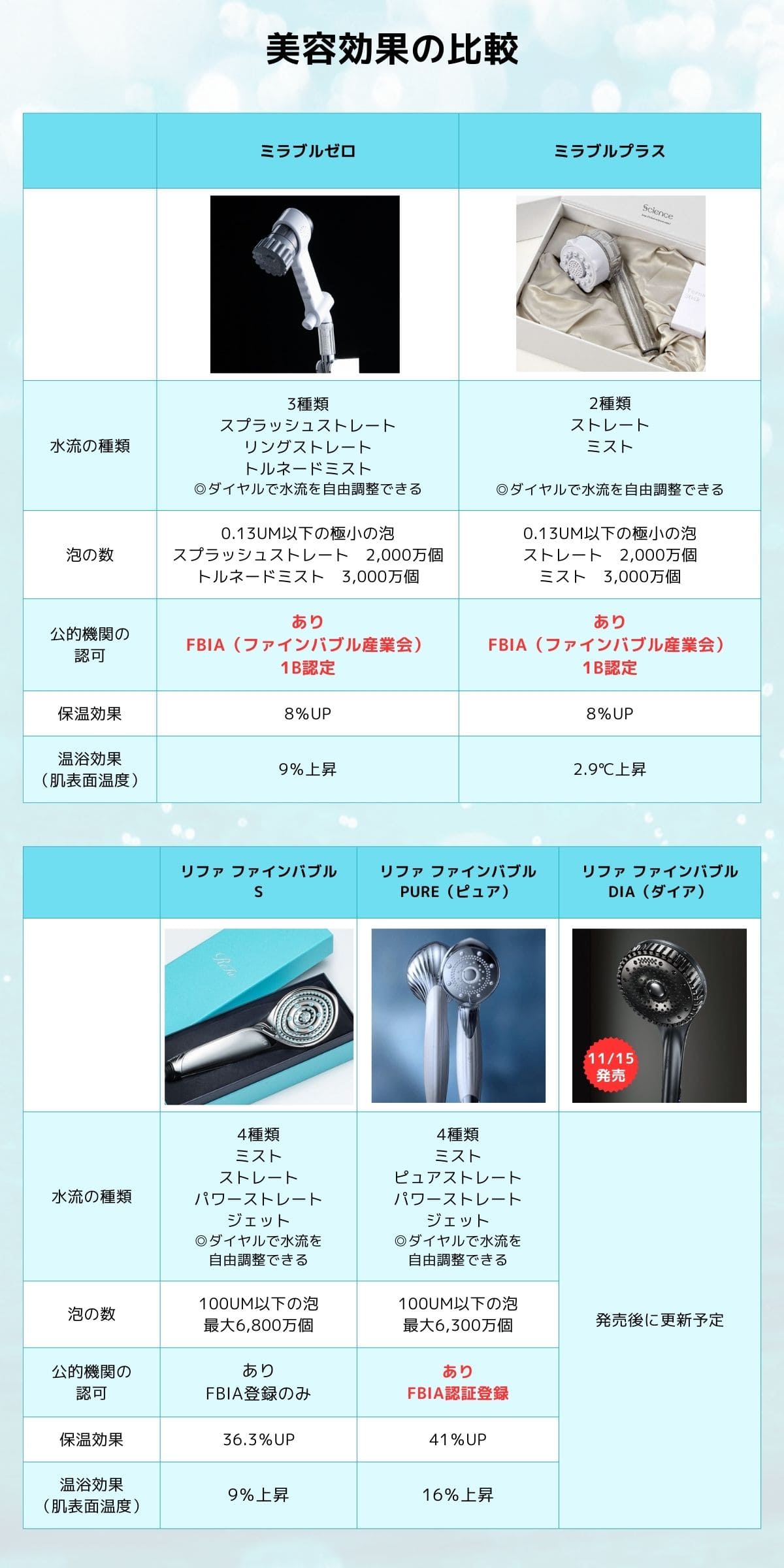 美容効果の比較

| | ミラブルゼロ | ミラブルプラス |
|---|---|---|
| | | Science |
| 水流の種類 | 3種類 スプラッシュストレート リングストレート トルネードミスト ◎ダイヤルで水流を自由調整できる | 2種類 ストレート ミスト ◎ダイヤルで水流を自由調整できる |
| 泡の数 | 0.13UM以下の極小の泡 スプラッシュストレート 2,000万個 トルネードミスト 3,000万個 | 0.13UM以下の極小の泡 ストレート 2,000万個 ミスト 3,000万個 |
| 公的機関の認可 | あり FBIA（ファインバブル産業会） 1B認定 | あり FBIA（ファインバブル産業会） 1B認定 |
| 保温効果 | 8%UP | 8%UP |
| 温浴効果（肌表面温度） | 9%上昇 | 2.9℃上昇 |

| | リファ ファインバブル S | リファ ファインバブル PURE（ピュア） | リファ ファインバブル DIA（ダイア） |
|---|---|---|---|
| | | | 11/15 発売 |
| 水流の種類 | 4種類 ミスト ストレート パワーストレート ジェット ◎ダイヤルで水流を自由調整できる | 4種類 ミスト ピュアストレート パワーストレート ジェット ◎ダイヤルで水流を自由調整できる | 発売後に更新予定 |
| 泡の数 | 100UM以下の泡 最大6,800万個 | 100UM以下の泡 最大6,300万個 | |
| 公的機関の認可 | あり FBIA登録のみ | あり FBIA認証登録 | |
| 保温効果 | 36.3%UP | 41%UP | |
| 温浴効果（肌表面温度） | 9%上昇 | 16%上昇 | |